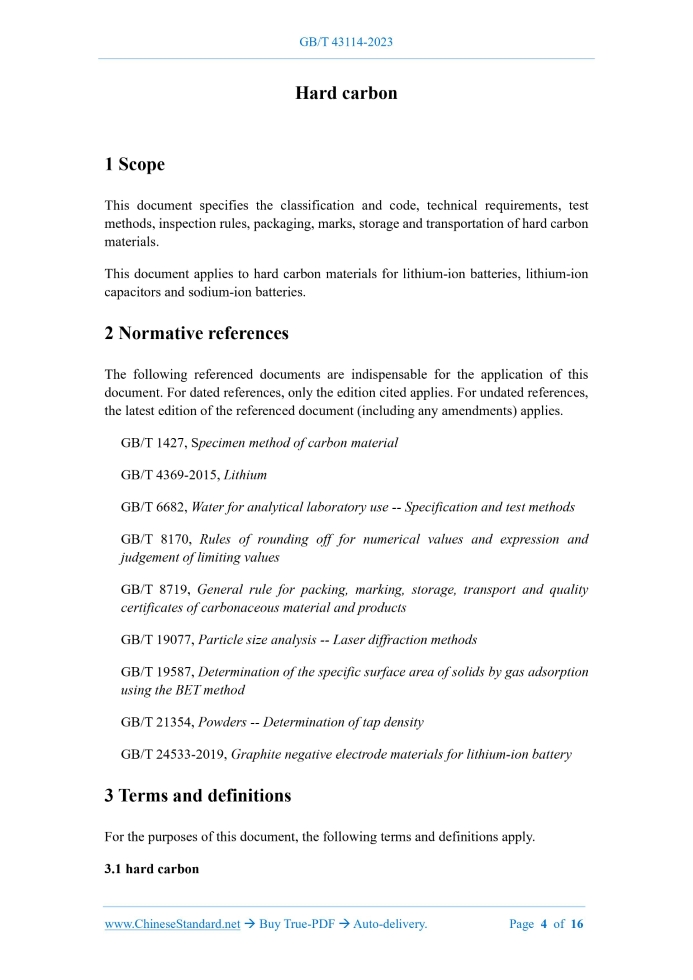 GB/T 43114-2023

Hard carbon

1 Scope

This document specifies the classification and code, technical requirements, test methods, inspection rules, packaging, marks, storage and transportation of hard carbon materials.

This document applies to hard carbon materials for lithium-ion batteries, lithium-ion capacitors and sodium-ion batteries.

2 Normative references

The following referenced documents are indispensable for the application of this document. For dated references, only the edition cited applies. For undated references, the latest edition of the referenced document (including any amendments) applies.

GB/T 1427, Specimen method of carbon material

GB/T 4369-2015, Lithium

GB/T 6682, Water for analytical laboratory use -- Specification and test methods

GB/T 8170, Rules of rounding off for numerical values and expression and judgement of limiting values

GB/T 8719, General rule for packing, marking, storage, transport and quality certificates of carbonaceous material and products

GB/T 19077, Particle size analysis -- Laser diffraction methods

GB/T 19587, Determination of the specific surface area of solids by gas adsorption using the BET method

GB/T 21354, Powders -- Determination of tap density

GB/T 24533-2019, Graphite negative electrode materials for lithium-ion battery

3 Terms and definitions

For the purposes of this document, the following terms and definitions apply.

3.1 hard carbon

www.ChineseStandard.net → Buy True-PDF → Auto-delivery.    Page 4 of 16